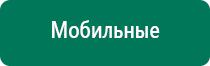 Мобильные